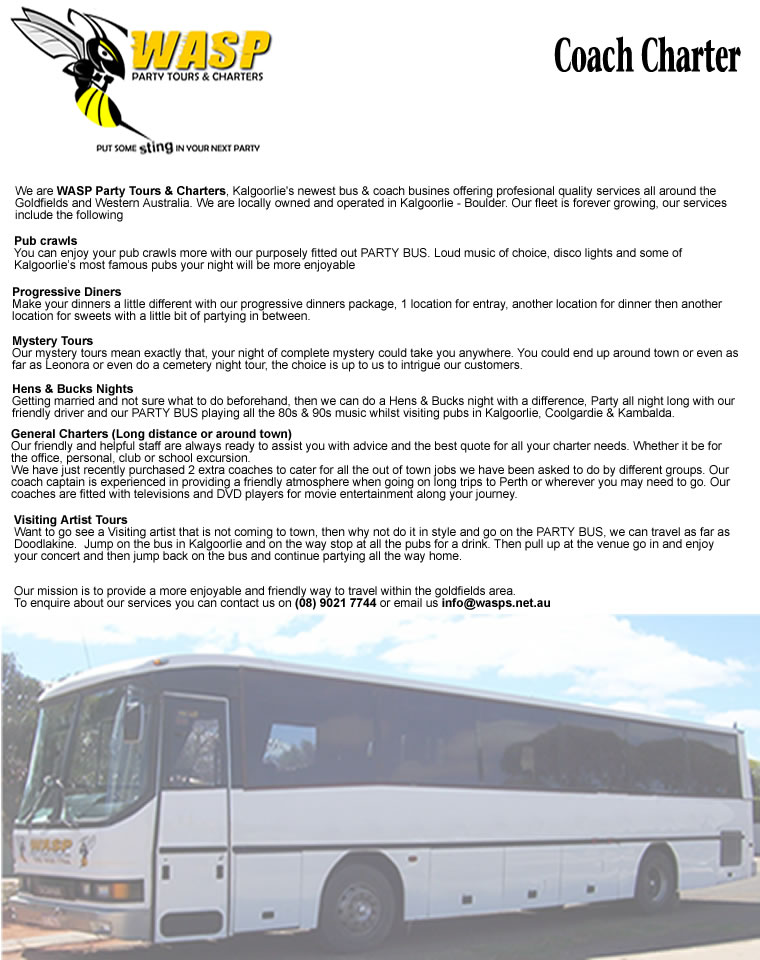 WASP
PARTY TOURS & CHARTERS
PUT SOME sting IN YOUR NEXT PARTY

Coach Charter

We are WASP Party Tours & Charters, Kalgoorlie's newest bus & coach busines offering profesional quality services all around the Goldfields and Western Australia. We are locally owned and operated in Kalgoorlie - Boulder. Our fleet is forever growing, our services include the following

Pub crawls
You can enjoy your pub crawls more with our purposely fitted out PARTY BUS. Loud music of choice, disco lights and some of Kalgoorlie's most famous pubs your night will be more enjoyable

Progressive Diners
Make your dinners a little different with our progressive dinners package, 1 location for entray, another location for dinner then another location for sweets with a little bit of partying in between.

Mystery Tours
Our mystery tours mean exactly that, your night of complete mystery could take you anywhere. You could end up around town or even as far as Leonora or even do a cemetery night tour, the choice is up to us to intrigue our customers.

Hens & Bucks Nights
Getting married and not sure what to do beforehand, then we can do a Hens & Bucks night with a difference, Party all night long with our friendly driver and our PARTY BUS playing all the 80s & 90s music whilst visiting pubs in Kalgoorlie, Coolgardie & Kambalda.

General Charters (Long distance or around town)
Our friendly and helpful staff are always ready to assist you with advice and the best quote for all your charter needs. Whether it be for the office, personal, club or school excursion.
We have just recently purchased 2 extra coaches to cater for all the out of town jobs we have been asked to do by different groups. Our coach captain is experienced in providing a friendly atmosphere when going on long trips to Perth or wherever you may need to go. Our coaches are fitted with televisions and DVD players for movie entertainment along your journey.

Visiting Artist Tours
Want to go see a Visiting artist that is not coming to town, then why not do it in style and go on the PARTY BUS, we can travel as far as Doodlakine. Jump on the bus in Kalgoorlie and on the way stop at all the pubs for a drink. Then pull up at the venue go in and enjoy your concert and then jump back on the bus and continue partying all the way home.

Our mission is to provide a more enjoyable and friendly way to travel within the goldfields area.
To enquire about our services you can contact us on (08) 9021 7744 or email us info@wasps.net.au

WASP